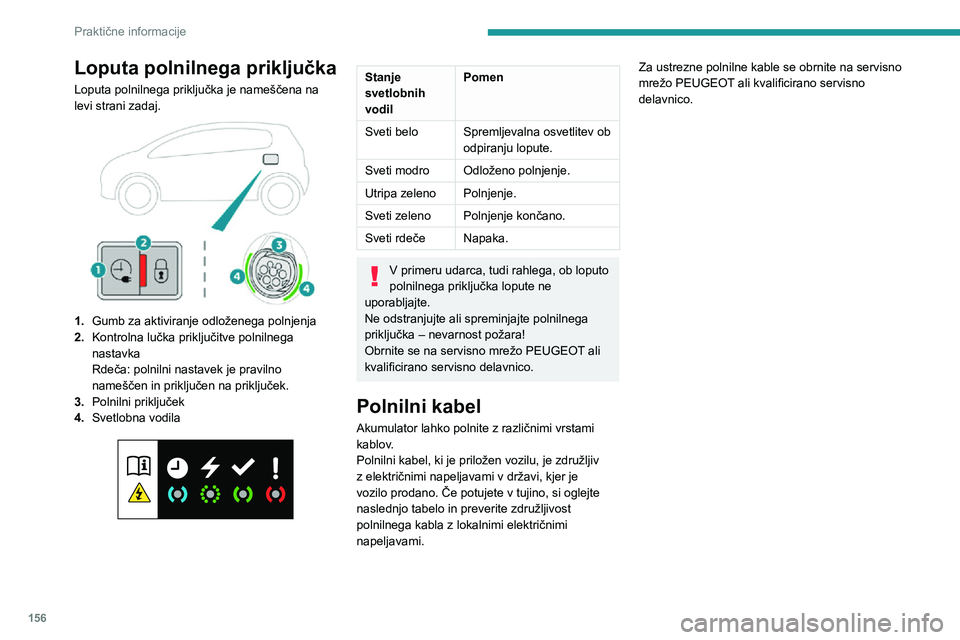 Praktične informacije

Loputa polnilnega priključka

Loputa polnilnega priključka je nameščena na levi strani zadaj.

1
2
3
4
4

1. Gumb za aktiviranje odloženega polnjenja
2. Kontrolna lučka priključitve polnilnega nastavka
Rdeča: polnilni nastavek je pravilno nameščen in priključen na priključek.
3. Polnilni priključek
4. Svetlobna vodila

| Stanje svetlobnih vodil | Pomen |
|---|---|
| Sveti belo | Spremljevalna osvetlitev ob odpiranju lopute. |
| Sveti modro | Odloženo polnjenje. |
| Utripa zeleno | Polnjenje. |
| Sveti zeleno | Polnjenje končano. |
| Sveti rdeče | Napaka. |

V primeru udarca, tudi rahlega, ob loputo polnilnega priključka lopute ne uporabljajte.
Ne odstranjujte ali spreminjajte polnilnega priključka – nevarnost požara!
Obrnite se na servisno mrežo PEUGEOT ali kvalificirano servisno delavnico.

Polnilni kabel

Akumulator lahko polnite z različnimi vrstami kablov.
Polnilni kabel, ki je priložen vozilu, je združljiv z električnimi napeljavami v državi, kjer je vozilo prodano. Če potujete v tujino, si oglejte naslednjo tabelo in preverite združljivost polnilnega kabla z lokalnimi električnimi napeljavami.

Za ustrezne polnilne kable se obrnite na servisno mrežo PEUGEOT ali kvalificirano servisno delavnico.

156

carmanualsonline.info